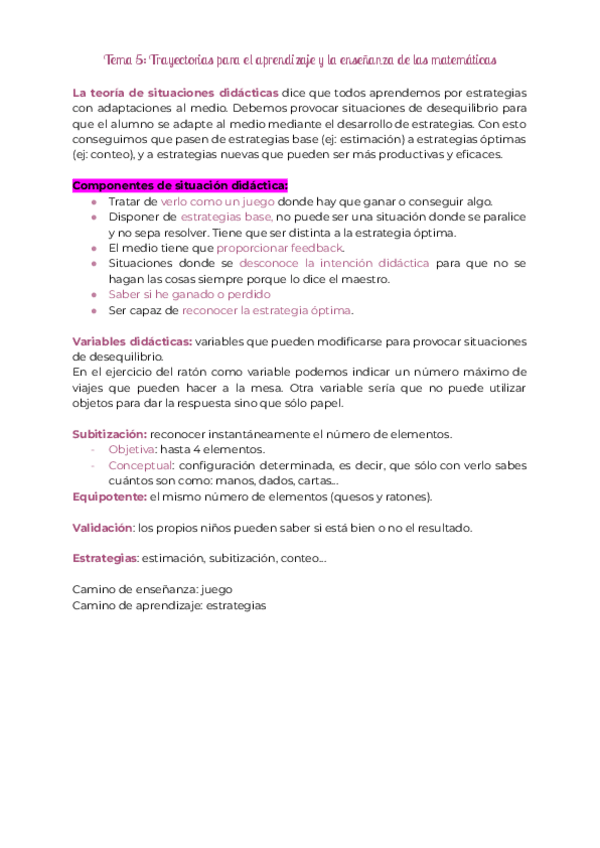 Tema 5: Trayectorias para el aprendizaje y la enseñanza de las matemáticas

La teoría de situaciones didácticas dice que todos aprendemos por estrategias con adaptaciones al medio. Debemos provocar situaciones de desequilibrio para que el alumno se adapte al medio mediante el desarrollo de estrategias. Con esto conseguimos que pasen de estrategias base (ej: estimación) a estrategias óptimas (ej: conteo), y a estrategias nuevas que pueden ser más productivas y eficaces.

Componentes de situación didáctica:

- Tratar de verlo como un juego donde hay que ganar o conseguir algo.
- Disponer de estrategias base, no puede ser una situación donde se paralice y no sepa resolver. Tiene que ser distinta a la estrategia óptima.
- El medio tiene que proporcionar feedback.
- Situaciones donde se desconoce la intención didáctica para que no se hagan las cosas siempre porque lo dice el maestro.
- Saber si he ganado o perdido
- Ser capaz de reconocer la estrategia óptima.

Variables didácticas: variables que pueden modificarse para provocar situaciones de desequilibrio.
En el ejercicio del ratón como variable podemos indicar un número máximo de viajes que pueden hacer a la mesa. Otra variable sería que no puede utilizar objetos para dar la respuesta sino que sólo papel.

Subitización: reconocer instantáneamente el número de elementos.
- Objetiva: hasta 4 elementos.
- Conceptual: configuración determinada, es decir, que sólo con verlo sabes cuántos son como: manos, dados, cartas...

Equipotente: el mismo número de elementos (quesos y ratones).

Validación: los propios niños pueden saber si está bien o no el resultado.

Estrategias: estimación, subitización, conteo...

Camino de enseñanza: juego
Camino de aprendizaje: estrategias